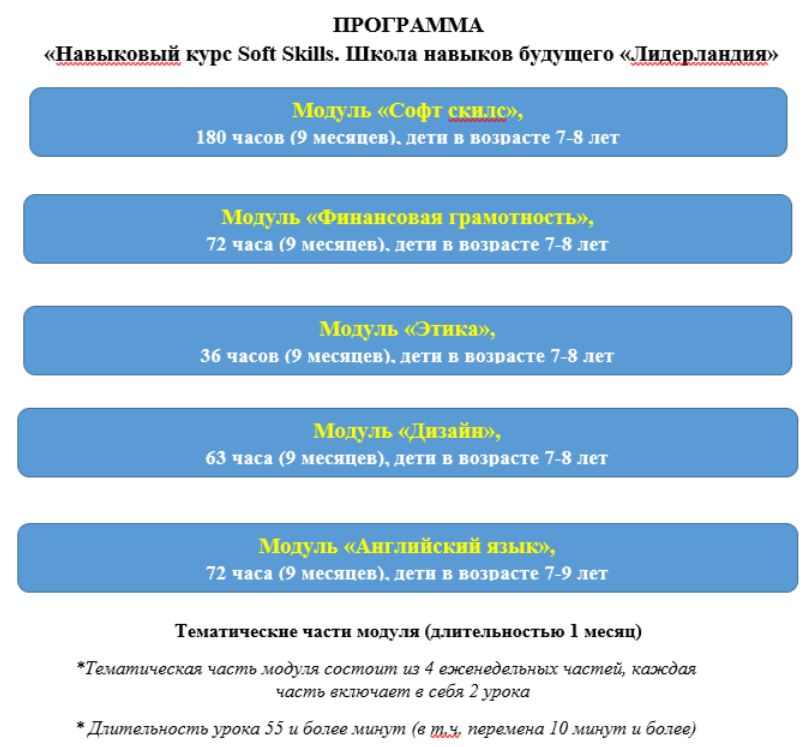 ПРОГРАММА
«Навыковый курс Soft Skills. Школа навыков будущего «Лидерландия»

Модуль «Софт скилс»,
180 часов (9 месяцев), дети в возрасте 7-8 лет

Модуль «Финансовая грамотность»,
72 часа (9 месяцев), дети в возрасте 7-8 лет

Модуль «Этика»,
36 часов (9 месяцев), дети в возрасте 7-8 лет

Модуль «Дизайн»,
63 часа (9 месяцев), дети в возрасте 7-8 лет

Модуль «Английский язык»,
72 часа (9 месяцев), дети в возрасте 7-9 лет

Тематические части модуля (длительностью 1 месяц)

*Тематическая часть модуля состоит из 4 еженедельных частей, каждая часть включает в себя 2 урока

* Длительность урока 55 и более минут (в т.ч. перемена 10 минут и более)